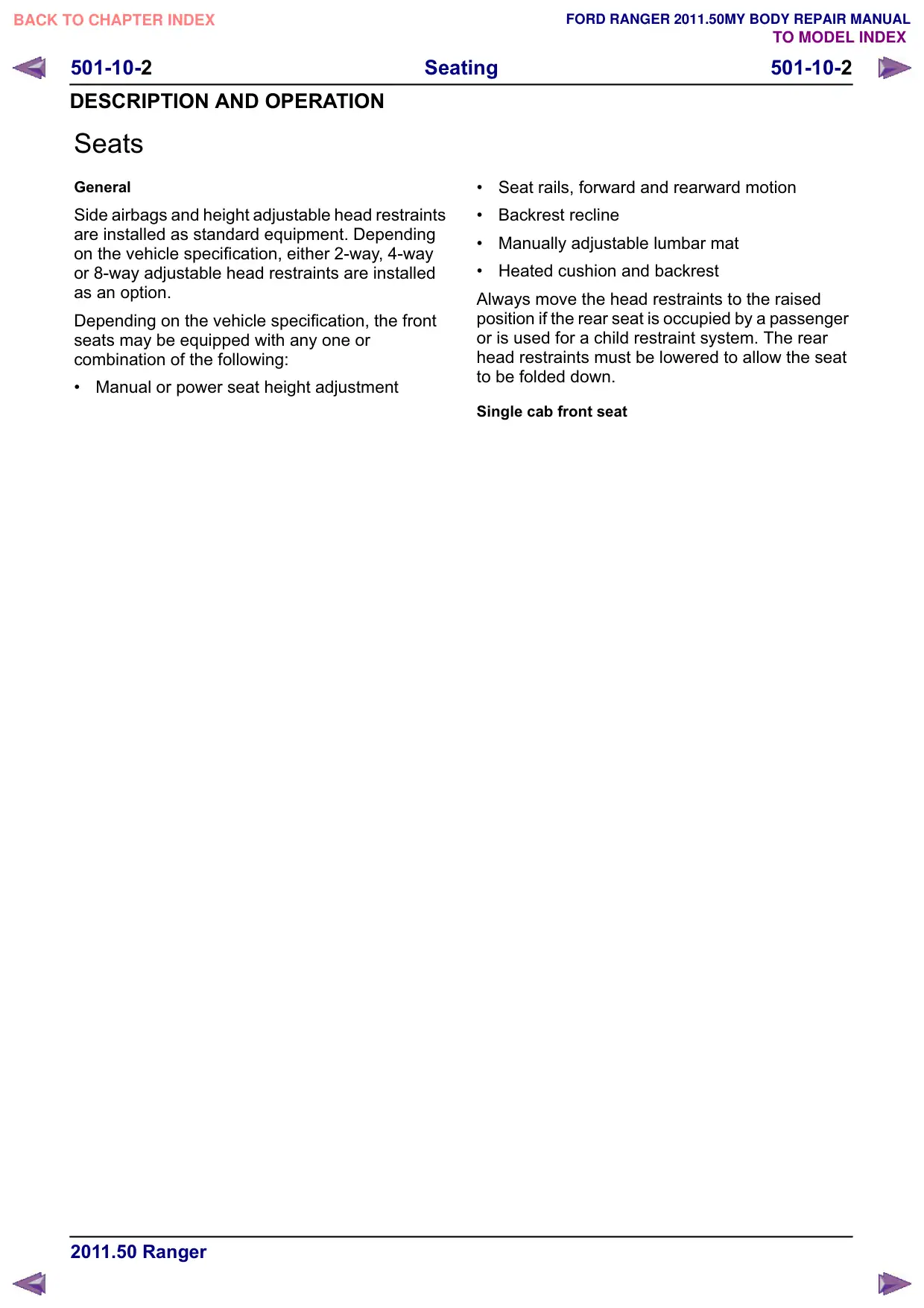 BACK TO CHAPTER INDEX

FORD RANGER 2011.50MY BODY REPAIR MANUAL
TO MODEL INDEX

501-10-2 Seating 501-10-2

DESCRIPTION AND OPERATION

Seats

General

Side airbags and height adjustable head restraints are installed as standard equipment. Depending on the vehicle specification, either 2-way, 4-way or 8-way adjustable head restraints are installed as an option.

Depending on the vehicle specification, the front seats may be equipped with any one or combination of the following:

• Manual or power seat height adjustment

• Seat rails, forward and rearward motion

• Backrest recline

• Manually adjustable lumbar mat

• Heated cushion and backrest

Always move the head restraints to the raised position if the rear seat is occupied by a passenger or is used for a child restraint system. The rear head restraints must be lowered to allow the seat to be folded down.

Single cab front seat

2011.50 Ranger